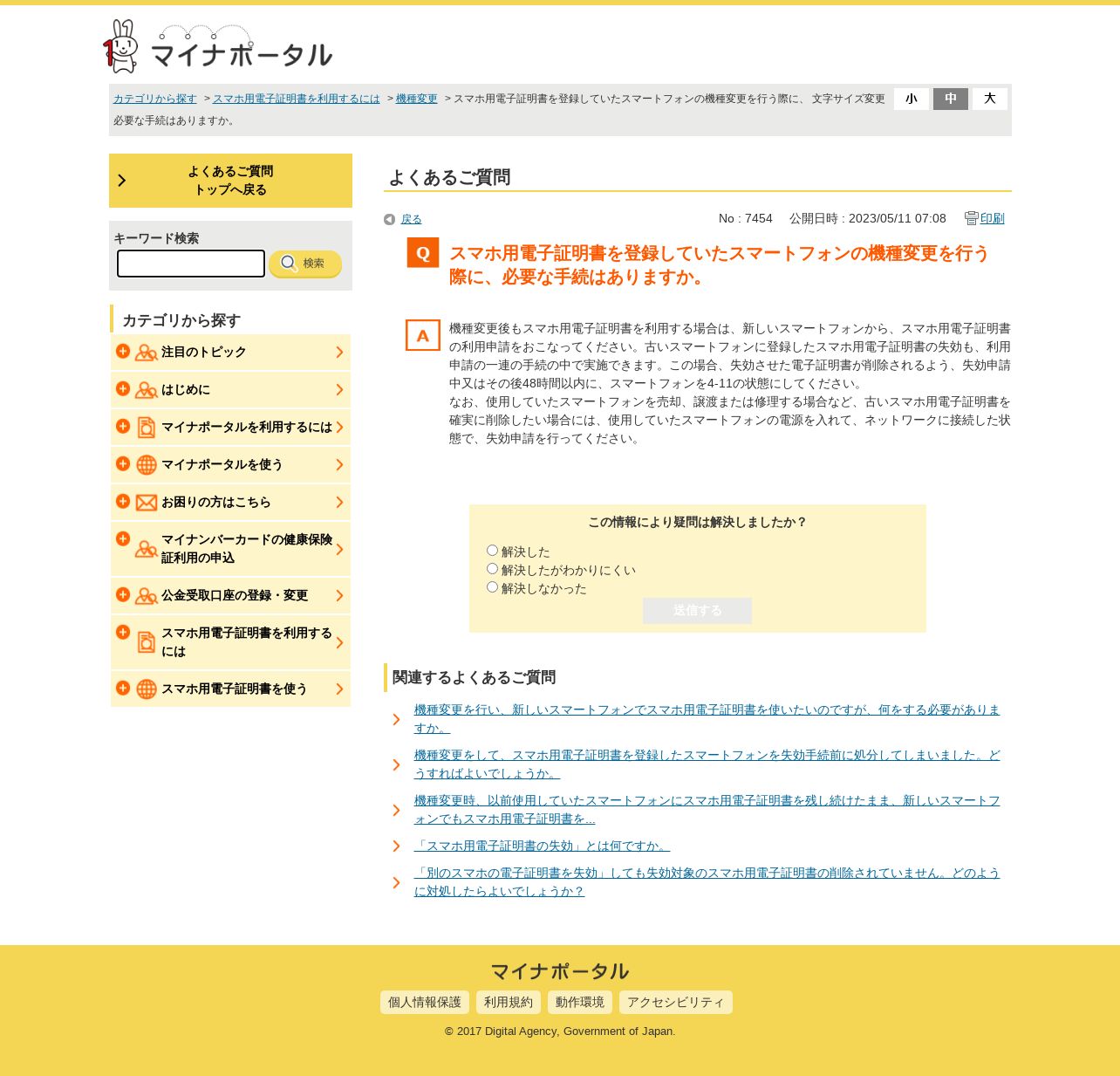 マイナポータル

カテゴリから探す > スマホ用電子証明書を利用するには > 機種変更 > スマホ用電子証明書を登録していたスマートフォンの機種変更を行う際に、必要な手続はありますか。

文字サイズ変更 小 中 大

よくあるご質問
トップへ戻る

キーワード検索
検索

カテゴリから探す

注目のトピック
はじめに
マイナポータルを利用するには
マイナポータルを使う
お困りの方はこちら
マイナンバーカードの健康保険証利用の申込
公金受取口座の登録・変更
スマホ用電子証明書を利用するには
スマホ用電子証明書を使う

よくあるご質問

戻る
No : 7454　公開日時 : 2023/05/11 07:08
印刷

Q
スマホ用電子証明書を登録していたスマートフォンの機種変更を行う際に、必要な手続はありますか。

A
機種変更後もスマホ用電子証明書を利用する場合は、新しいスマートフォンから、スマホ用電子証明書の利用申請をおこなってください。古いスマートフォンに登録したスマホ用電子証明書の失効も、利用申請の一連の手続の中で実施できます。この場合、失効させた電子証明書が削除されるよう、失効申請中又はその後48時間以内に、スマートフォンを4-11の状態にしてください。
なお、使用していたスマートフォンを売却、譲渡または修理する場合など、古いスマホ用電子証明書を確実に削除したい場合には、使用していたスマートフォンの電源を入れて、ネットワークに接続した状態で、失効申請を行ってください。

この情報により疑問は解決しましたか？
解決した
解決したがわかりにくい
解決しなかった
送信する

関連するよくあるご質問

機種変更を行い、新しいスマートフォンでスマホ用電子証明書を使いたいのですが、何をする必要がありますか。
機種変更をして、スマホ用電子証明書を登録したスマートフォンを失効手続前に処分してしまいました。どうすればよいでしょうか。
機種変更時、以前使用していたスマートフォンにスマホ用電子証明書を残し続けたまま、新しいスマートフォンでもスマホ用電子証明書を...
「スマホ用電子証明書の失効」とは何ですか。
「別のスマホの電子証明書を失効」しても失効対象のスマホ用電子証明書の削除されていません。どのように対処したらよいでしょうか？

マイナポータル
個人情報保護　利用規約　動作環境　アクセシビリティ
© 2017 Digital Agency, Government of Japan.